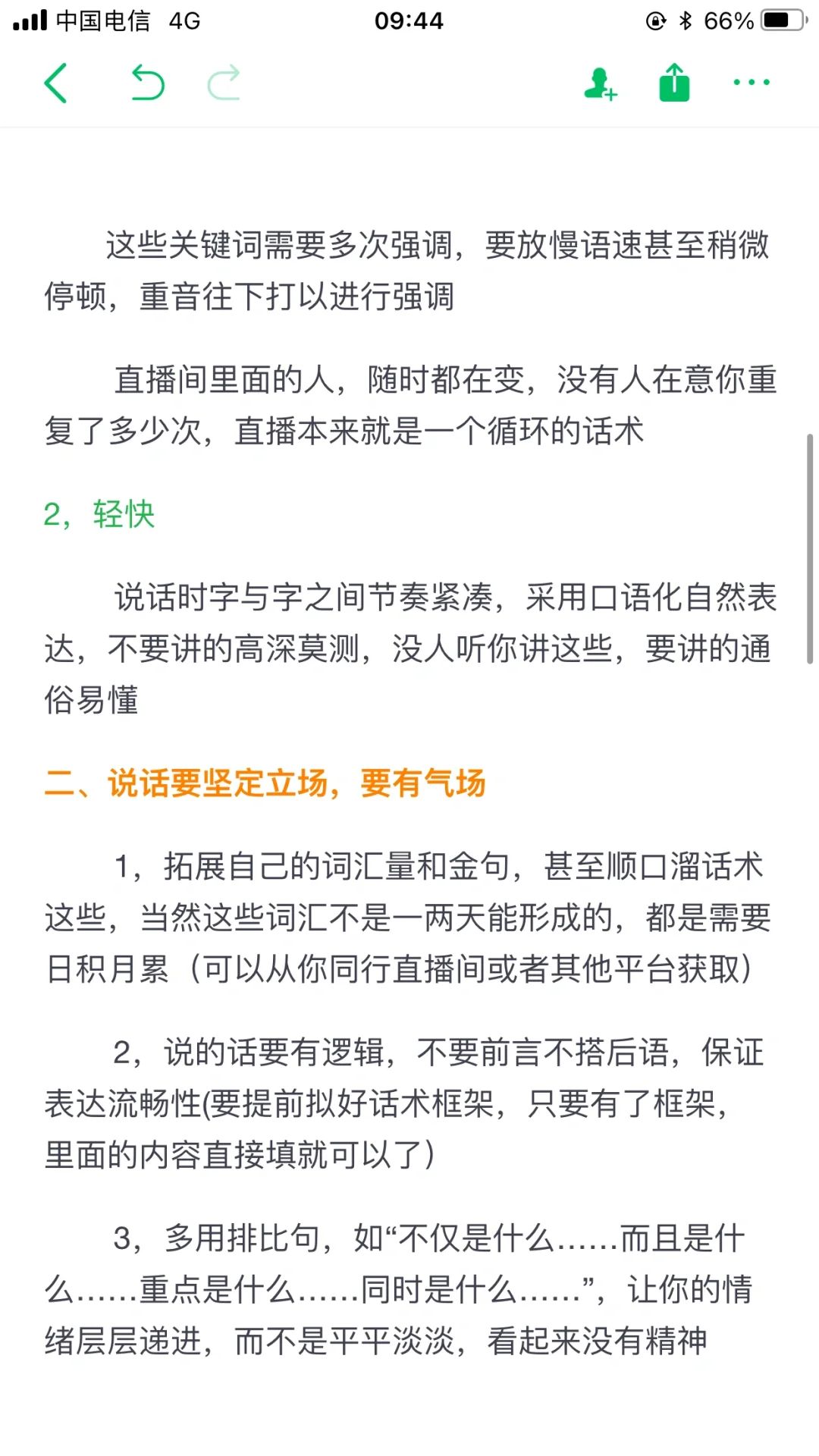 中国电信 4G 09:44 66%

这些关键词需要多次强调，要放慢语速甚至稍微停顿，重音往下打以进行强调

直播间里面的人，随时都在变，没有人在意你重复了多少次，直播本来就是一个循环的话术

2，轻快

说话时字与字之间节奏紧凑，采用口语化自然表达，不要讲的高深莫测，没人听你讲这些，要讲的通俗易懂

二、说话要坚定立场，要有气场

1，拓展自己的词汇量和金句，甚至顺口溜话术这些，当然这些词汇不是一两天能形成的，都是需要日积月累（可以从你同行直播间或者其他平台获取）

2，说的话要有逻辑，不要前言不搭后语，保证表达流畅性(要提前拟好话术框架，只要有了框架，里面的内容直接填就可以了）

3，多用排比句，如“不仅是什么……而且是什么……重点是什么……同时是什么……”，让你的情绪层层递进，而不是平平淡淡，看起来没有精神